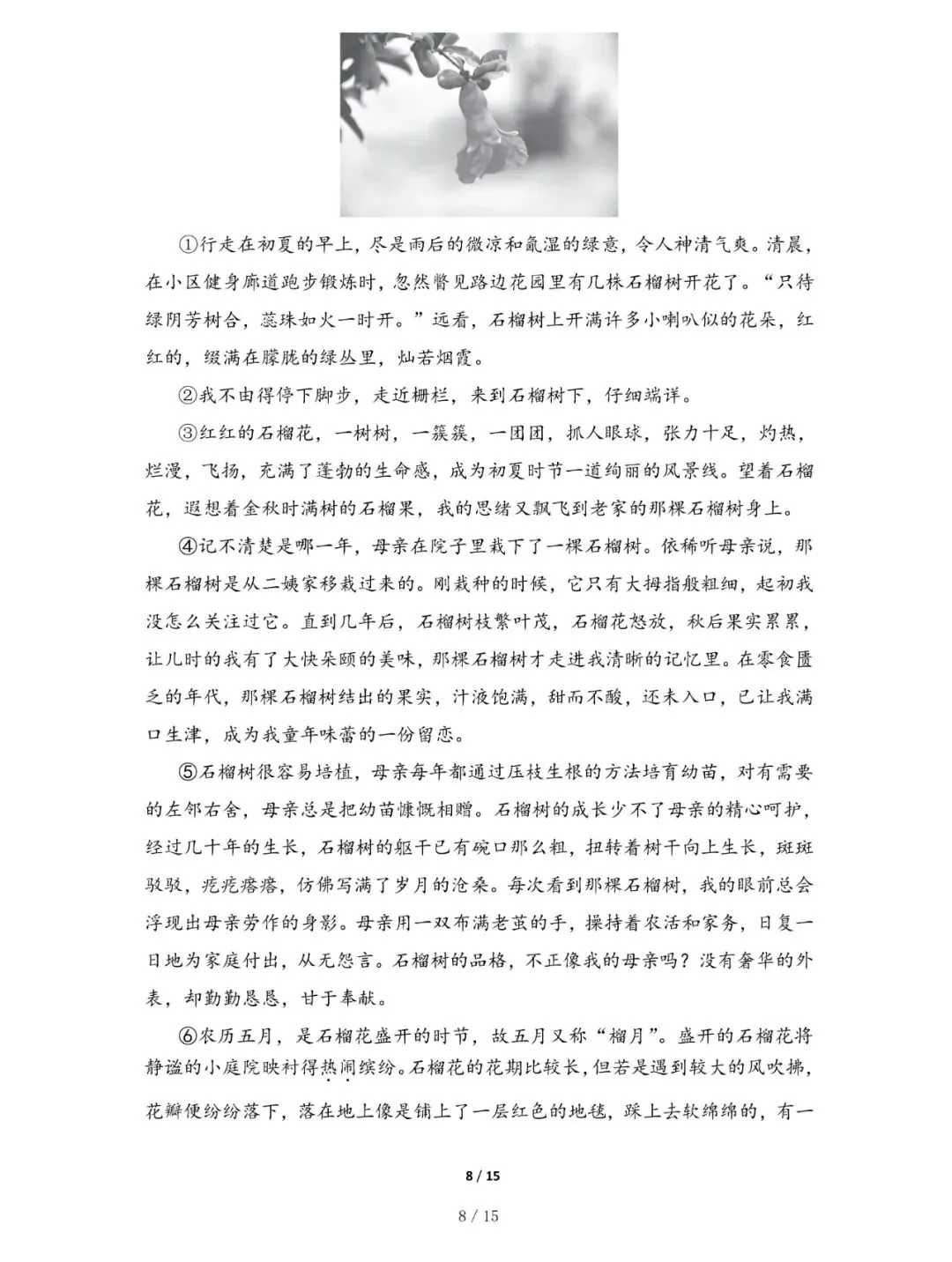 ①行走在初夏的早上，尽是雨后的微凉和氤湿的绿意，令人神清气爽。清晨，在小区健身廊道跑步锻炼时，忽然瞥见路边花园里有几株石榴树开花了。“只待绿阴芳树合，蕊珠如火一时开。”远看，石榴树上开满许多小喇叭似的花朵，红红的，缀满在朦胧的绿丛里，灿若烟霞。

②我不由得停下脚步，走近栅栏，来到石榴树下，仔细端详。

③红红的石榴花，一树树，一簇簇，一团团，抓人眼球，张力十足，灼热，烂漫，飞扬，充满了蓬勃的生命感，成为初夏时节一道绚丽的风景线。望着石榴花，遐想着金秋时满树的石榴果，我的思绪又飘飞到老家的那棵石榴树身上。

④记不清楚是哪一年，母亲在院子里栽下了一棵石榴树。依稀听母亲说，那棵石榴树是从二姨家移栽过来的。刚栽种的时候，它只有大拇指般粗细，起初我没怎么关注过它。直到几年后，石榴树枝繁叶茂，石榴花怒放，秋后果实累累，让儿时的我有了大快朵颐的美味，那棵石榴树才走进我清晰的记忆里。在零食匮乏的年代，那棵石榴树结出的果实，汁液饱满，甜而不酸，还未入口，已让我满口生津，成为我童年味蕾的一份留恋。

⑤石榴树很容易培植，母亲每年都通过压枝生根的方法培育幼苗，对有需要的左邻右舍，母亲总是把幼苗慷慨相赠。石榴树的成长少不了母亲的精心呵护，经过几十年的生长，石榴树的躯干已有碗口那么粗，扭转着树干向上生长，斑斑驳驳，疙疙瘩瘩，仿佛写满了岁月的沧桑。每次看到那棵石榴树，我的眼前总会浮现出母亲劳作的身影。母亲用一双布满老茧的手，操持着农活和家务，日复一日地为家庭付出，从无怨言。石榴树的品格，不正像我的母亲吗？没有奢华的外表，却勤勤恳恳，甘于奉献。

⑥农历五月，是石榴花盛开的时节，故五月又称“榴月”。盛开的石榴花将静谧的小庭院映衬得热闹缤纷。石榴花的花期比较长，但若是遇到较大的风吹拂，花瓣便纷纷落下，落在地上像是铺上了一层红色的地毯，踩上去软绵绵的，有一

8 / 15

8 / 15